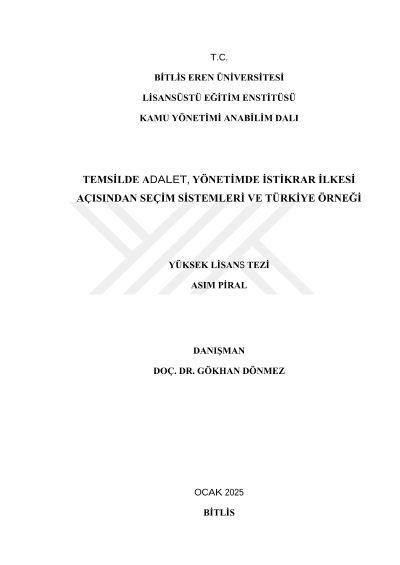 T.C.

BİTLİS EREN ÜNİVERSİTESİ

LİSANSÜSTÜ EĞİTİM ENSTİTÜSÜ

KAMU YÖNETİMİ ANABİLİM DALI

TEMSİLDE ADALET, YÖNETİMDE İSTİKRAR İLKESİ AÇISINDAN SEÇİM SİSTEMLERİ VE TÜRKİYE ÖRNEĞİ

YÜKSEK LİSANS TEZİ

ASIM PİRAL

DANIŞMAN

DOÇ. DR. GÖKHAN DÖNMEZ

OCAK 2025

BİTLİS